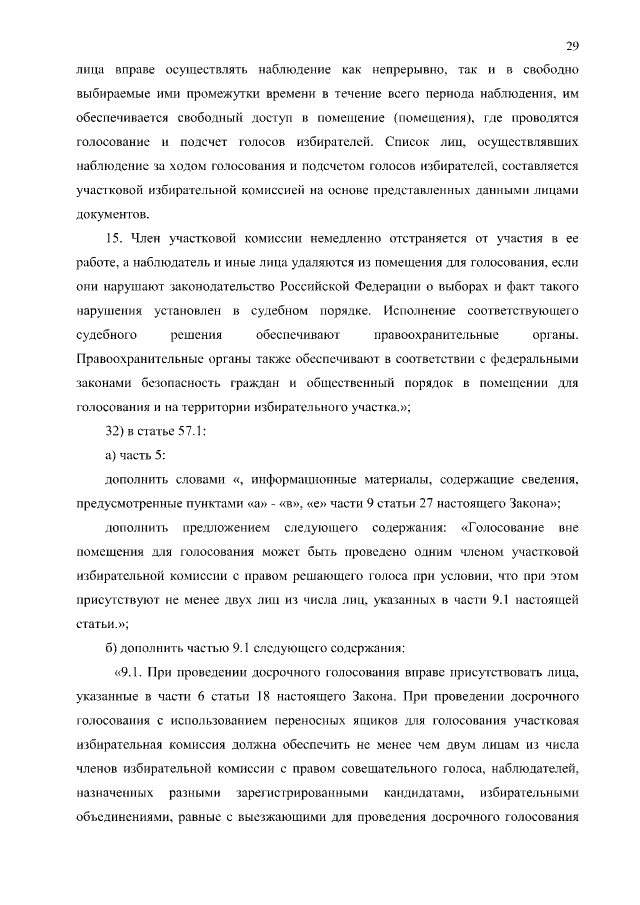 29

лица вправе осуществлять наблюдение как непрерывно, так и в свободно выбираемые ими промежутки времени в течение всего периода наблюдения, им обеспечивается свободный доступ в помещение (помещения), где проводятся голосование и подсчет голосов избирателей. Список лиц, осуществлявших наблюдение за ходом голосования и подсчетом голосов избирателей, составляется участковой избирательной комиссией на основе представленных данными лицами документов.

15. Член участковой комиссии немедленно отстраняется от участия в ее работе, а наблюдатель и иные лица удаляются из помещения для голосования, если они нарушают законодательство Российской Федерации о выборах и факт такого нарушения установлен в судебном порядке. Исполнение соответствующего судебного решения обеспечивают правоохранительные органы. Правоохранительные органы также обеспечивают в соответствии с федеральными законами безопасность граждан и общественный порядок в помещении для голосования и на территории избирательного участка.»;

32) в статье 57.1:

а) часть 5:

дополнить словами «, информационные материалы, содержащие сведения, предусмотренные пунктами «а» - «в», «е» части 9 статьи 27 настоящего Закона»;

дополнить предложением следующего содержания: «Голосование вне помещения для голосования может быть проведено одним членом участковой избирательной комиссии с правом решающего голоса при условии, что при этом присутствуют не менее двух лиц из числа лиц, указанных в части 9.1 настоящей статьи.»;

б) дополнить частью 9.1 следующего содержания:

«9.1. При проведении досрочного голосования вправе присутствовать лица, указанные в части 6 статьи 18 настоящего Закона. При проведении досрочного голосования с использованием переносных ящиков для голосования участковая избирательная комиссия должна обеспечить не менее чем двум лицам из числа членов избирательной комиссии с правом совещательного голоса, наблюдателей, назначенных разными зарегистрированными кандидатами, избирательными объединениями, равные с выезжающими для проведения досрочного голосования